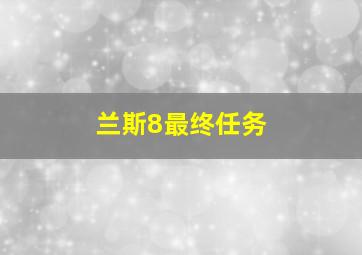 兰斯8最终任务